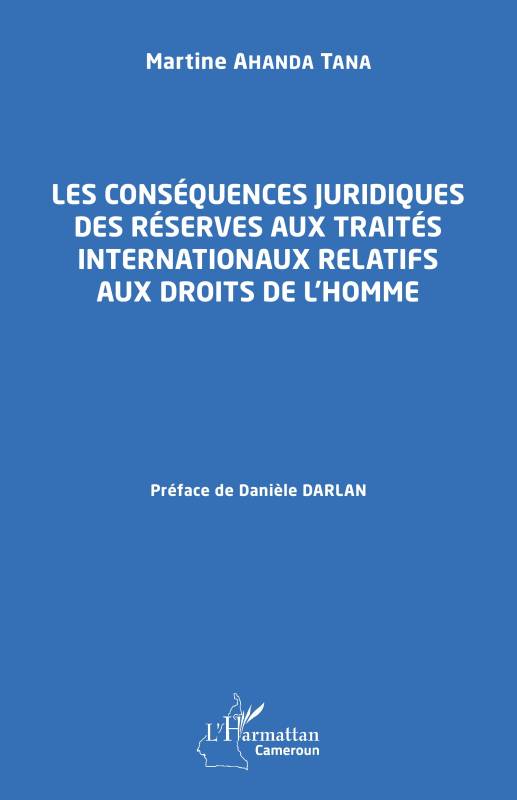 Martine AHANDA TANA

LES CONSÉQUENCES JURIDIQUES DES RÉSERVES AUX TRAITÉS INTERNATIONAUX RELATIFS AUX DROITS DE L'HOMME

Préface de Danièle DARLAN

L'Harmattan
Cameroun